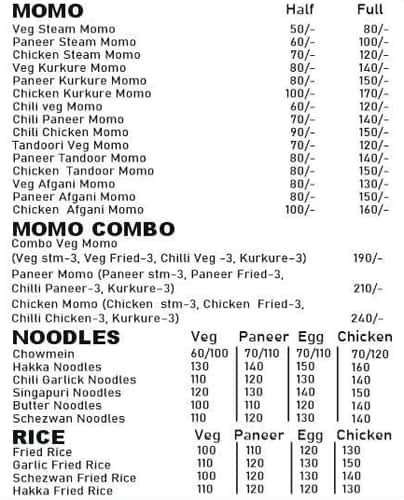 | MOMO | Half | Full |
|---|---|---|
| Veg Steam Momo | 50/- | 80/- |
| Paneer Steam Momo | 60/- | 100/- |
| Chicken Steam Momo | 70/- | 120/- |
| Veg Kurkure Momo | 80/- | 140/- |
| Paneer Kurkure Momo | 80/- | 150/- |
| Chicken Kurkure Momo | 100/- | 170/- |
| Chili veg Momo | 60/- | 120/- |
| Chili Paneer Momo | 70/- | 140/- |
| Chili Chicken Momo | 90/- | 150/- |
| Tandoori Veg Momo | 70/- | 120/- |
| Paneer Tandoor Momo | 80/- | 140/- |
| Chicken Tandoor Momo | 80/- | 150/- |
| Veg Afgani Momo | 80/- | 130/- |
| Paneer Afgani Momo | 80/- | 150/- |
| Chicken Afgani Momo | 100/- | 160/- |

MOMO COMBO

Combo Veg Momo
(Veg stm-3, Veg Fried-3, Chilli Veg -3, Kurkure-3) 190/-

Paneer Momo (Paneer stm-3, Paneer Fried-3, Chilli Paneer-3, Kurkure-3) 210/-

Chicken Momo (Chicken stm-3, Chicken Fried-3, Chilli Chicken-3, Kurkure-3) 240/-

| NOODLES | Veg | Paneer | Egg | Chicken |
|---|---|---|---|---|
| Chowmein | 60/100 | 70/110 | 70/110 | 70/120 |
| Hakka Noodles | 130 | 140 | 150 | 160 |
| Chili Garlick Noodles | 110 | 120 | 130 | 140 |
| Singapuri Noodles | 120 | 130 | 140 | 150 |
| Butter Noodles | 100 | 110 | 120 | 140 |
| Schezwan Noodles | 110 | 120 | 130 | 140 |

| RICE | Veg | Paneer | Egg | Chicken |
|---|---|---|---|---|
| Fried Rice | 100 | 110 | 120 | 130 |
| Garlic Fried Rice | 110 | 120 | 130 | 150 |
| Schezwan Fried Rice | 100 | 120 | 130 | 140 |
| Hakka Fried Rice | 110 | 120 | 120 | 130 |